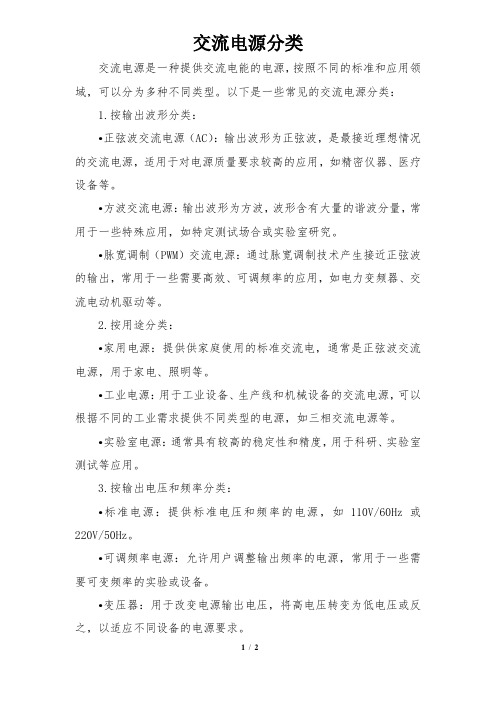 交流电源分类

交流电源是一种提供交流电能的电源，按照不同的标准和应用领域，可以分为多种不同类型。以下是一些常见的交流电源分类：

1.按输出波形分类：

•正弦波交流电源（AC）：输出波形为正弦波，是最接近理想情况的交流电源，适用于对电源质量要求较高的应用，如精密仪器、医疗设备等。

•方波交流电源：输出波形为方波，波形含有大量的谐波分量，常用于一些特殊应用，如特定测试场合或实验室研究。

•脉宽调制（PWM）交流电源：通过脉宽调制技术产生接近正弦波的输出，常用于一些需要高效、可调频率的应用，如电力变频器、交流电动机驱动等。

2.按用途分类：

•家用电源：提供供家庭使用的标准交流电，通常是正弦波交流电源，用于家电、照明等。

•工业电源：用于工业设备、生产线和机械设备的交流电源，可以根据不同的工业需求提供不同类型的电源，如三相交流电源等。

•实验室电源：通常具有较高的稳定性和精度，用于科研、实验室测试等应用。

3.按输出电压和频率分类：

•标准电源：提供标准电压和频率的电源，如 110V/60Hz 或 220V/50Hz。

•可调频率电源：允许用户调整输出频率的电源，常用于一些需要可变频率的实验或设备。

•变压器：用于改变电源输出电压，将高电压转变为低电压或反之，以适应不同设备的电源要求。

1 / 2